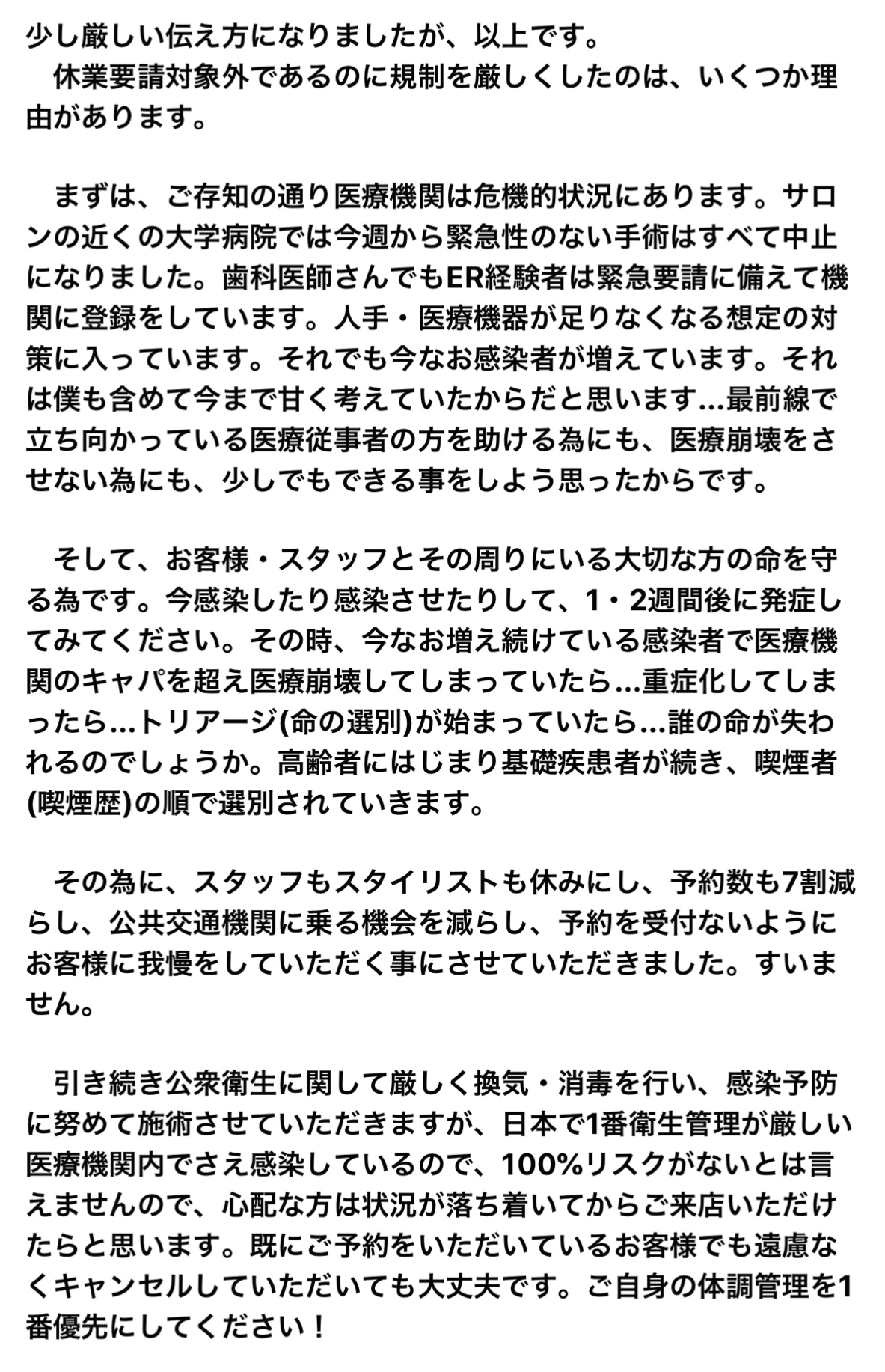 少し厳しい伝え方になりましたが、以上です。
　休業要請対象外であるのに規制を厳しくしたのは、いくつか理由があります。

　まずは、ご存知の通り医療機関は危機的状況にあります。サロンの近くの大学病院では今週から緊急性のない手術はすべて中止になりました。歯科医師さんでもER経験者は緊急要請に備えて機関に登録をしています。人手・医療機器が足りなくなる想定の対策に入っています。それでも今なお感染者が増えています。それは僕も含めて今まで甘く考えていたからだと思います…最前線で立ち向かっている医療従事者の方を助ける為にも、医療崩壊をさせない為にも、少しでもできる事をしよう思ったからです。

　そして、お客様・スタッフとその周りにいる大切な方の命を守る為です。今感染したり感染させたりして、1・2週間後に発症してみてください。その時、今なお増え続けている感染者で医療機関のキャパを超え医療崩壊してしまっていたら…重症化してしまったら…トリアージ(命の選別)が始まっていたら…誰の命が失われるのでしょうか。高齢者にはじまり基礎疾患者が続き、喫煙者(喫煙歴)の順で選別されていきます。

　その為に、スタッフもスタイリストも休みにし、予約数も7割減らし、公共交通機関に乗る機会を減らし、予約を受付ないようにお客様に我慢をしていただく事にさせていただきました。すいません。

　引き続き公衆衛生に関して厳しく換気・消毒を行い、感染予防に努めて施術させていただきますが、日本で1番衛生管理が厳しい医療機関内でさえ感染しているので、100%リスクがないとは言えませんので、心配な方は状況が落ち着いてからご来店いただけたらと思います。既にご予約をいただいているお客様でも遠慮なくキャンセルしていただいても大丈夫です。ご自身の体調管理を1番優先にしてください！